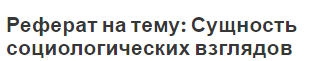 Реферат на тему: Сущность социологических взглядов